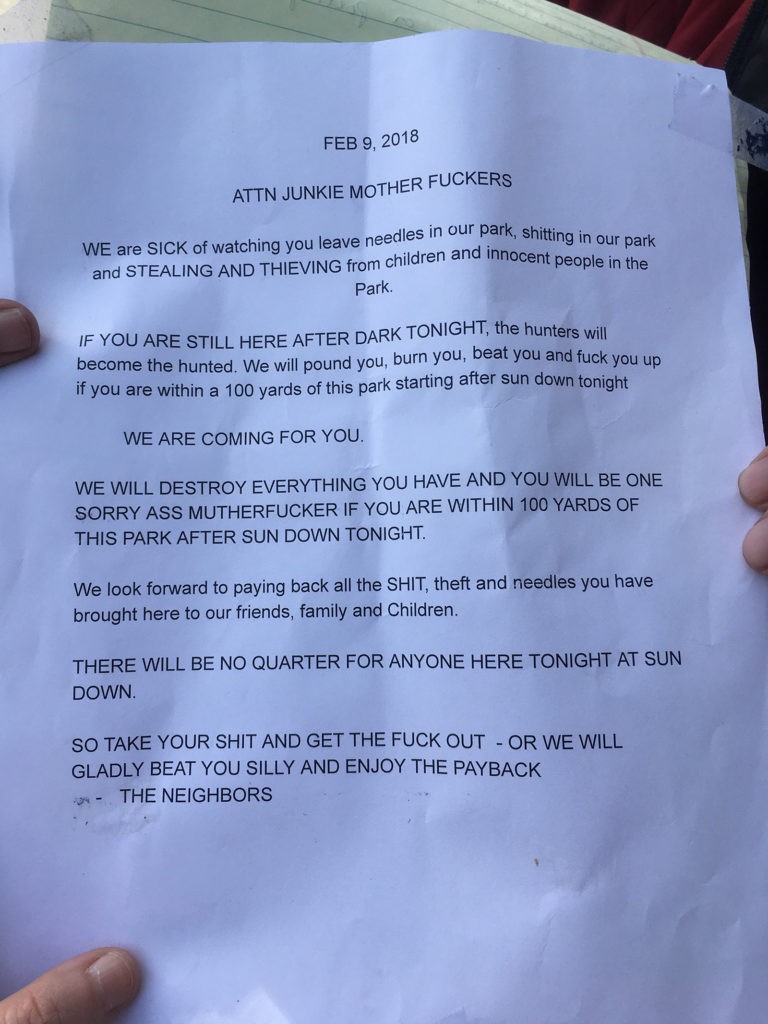 FEB 9, 2018

ATTN JUNKIE MOTHER FUCKERS

WE are SICK of watching you leave needles in our park, shitting in our park and STEALING AND THIEVING from children and innocent people in the Park.

IF YOU ARE STILL HERE AFTER DARK TONIGHT, the hunters will become the hunted. We will pound you, burn you, beat you and fuck you up if you are within a 100 yards of this park starting after sun down tonight

WE ARE COMING FOR YOU.

WE WILL DESTROY EVERYTHING YOU HAVE AND YOU WILL BE ONE SORRY ASS MUTHERFUCKER IF YOU ARE WITHIN 100 YARDS OF THIS PARK AFTER SUN DOWN TONIGHT.

We look forward to paying back all the SHIT, theft and needles you have brought here to our friends, family and Children.

THERE WILL BE NO QUARTER FOR ANYONE HERE TONIGHT AT SUN DOWN.

SO TAKE YOUR SHIT AND GET THE FUCK OUT - OR WE WILL GLADLY BEAT YOU SILLY AND ENJOY THE PAYBACK
- THE NEIGHBORS